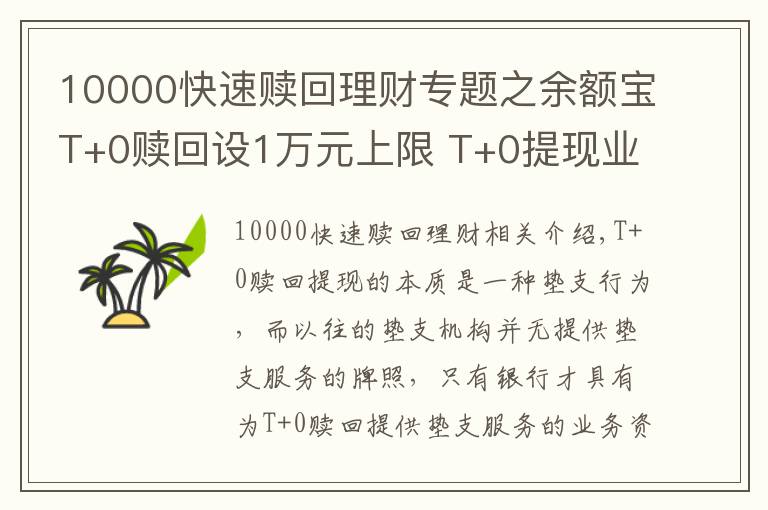 10000快速赎回理财专题之余额宝T+0赎回设1万元上限 T+0提现业

10000快速赎回理财相关介绍,T+0赎回提现的本质是一种垫支行为，而以往的垫支机构并无提供垫支服务的牌照，只有银行才具有为T+0赎回提供垫支服务的业务资